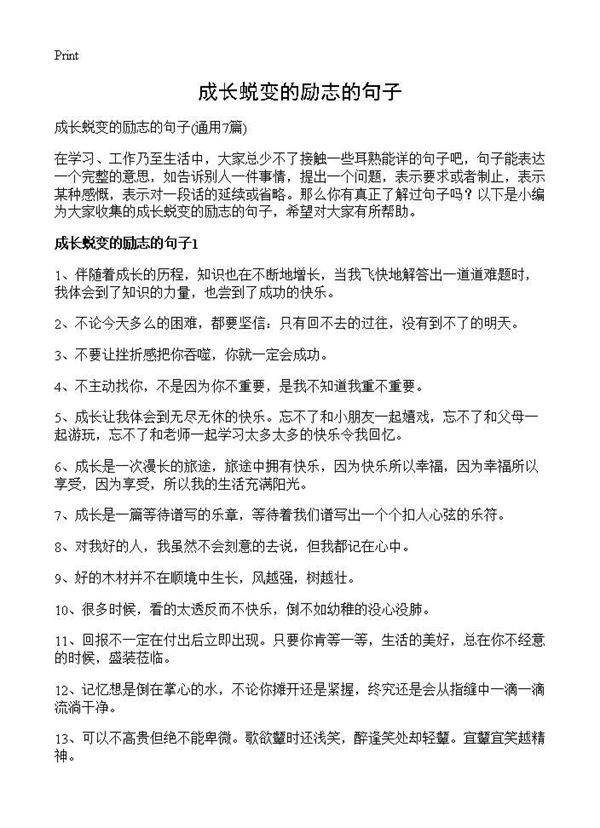 Print

成长蜕变的励志的句子

成长蜕变的励志的句子(通用7篇)

在学习、工作乃至生活中，大家总少不了接触一些耳熟能详的句子吧，句子能表达一个完整的意思，如告诉别人一件事情，提出一个问题，表示要求或者制止，表示某种感慨，表示对一段话的延续或省略。那么你有真正了解过句子吗？以下是小编为大家收集的成长蜕变的励志的句子，希望对大家有所帮助。

成长蜕变的励志的句子1

1、伴随着成长的历程，知识也在不断地增长，当我飞快地解答出一道道难题时，我体会到了知识的力量，也尝到了成功的快乐。

2、不论今天多么的困难，都要坚信：只有回不去的过往，没有到不了的明天。

3、不要让挫折感把你吞噬，你就一定会成功。

4、不主动找你，不是因为你不重要，是我不知道我重不重要。

5、成长让我体会到无尽无休的快乐。忘不了和小朋友一起嬉戏，忘不了和父母一起游玩，忘不了和老师一起学习太多太多的快乐令我回忆。

6、成长是一次漫长的旅途，旅途中拥有快乐，因为快乐所以幸福，因为幸福所以享受，因为享受，所以我的生活充满阳光。

7、成长是一篇等待谱写的乐章，等待着我们谱写出一个个扣人心弦的乐符。

8、对我好的人，我虽然不会刻意的去说，但我都记在心中。

9、好的木材并不在顺境中生长，风越强，树越壮。

10、很多时候，看的太透反而不快乐，倒不如幼稚的没心没肺。

11、回报不一定在付出后立即出现。只要你肯等一等，生活的美好，总在你不经意的时候，盛装莅临。

12、记忆想是倒在掌心的水，不论你摊开还是紧握，终究还是会从指缝中一滴一滴流淌干净。

13、可以不高贵但绝不能卑微。歌欲颦时还浅笑，醉逢笑处却轻颦。宜颦宜笑越精神。